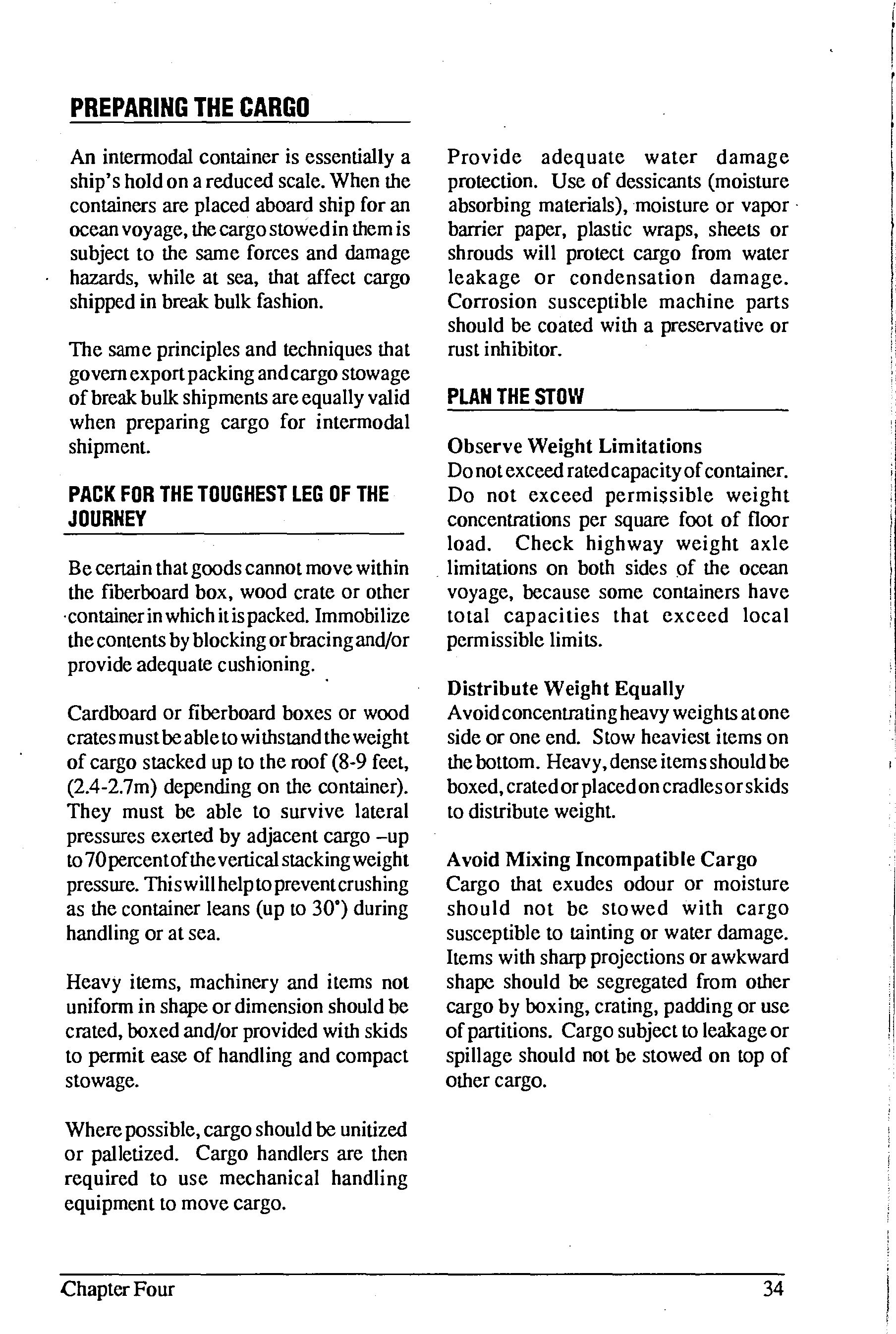 PREPARING THE CARGO

An intermodal container is essentially a ship's hold on a reduced scale. When the containers are placed aboard ship for an ocean voyage, the cargo stowed in them is subject to the same forces and damage hazards, while at sea, that affect cargo shipped in break bulk fashion.

The same principles and techniques that govern export packing and cargo stowage of break bulk shipments are equally valid when preparing cargo for intermodal shipment.

PACK FOR THE TOUGHEST LEG OF THE JOURNEY

Be certain that goods cannot move within the fiberboard box, wood crate or other container in which it is packed. Immobilize the contents by blocking or bracing and/or provide adequate cushioning.

Cardboard or fiberboard boxes or wood crates must be able to withstand the weight of cargo stacked up to the roof (8-9 feet, (2.4-2.7m) depending on the container). They must be able to survive lateral pressures exerted by adjacent cargo –up to 70 percent of the vertical stacking weight pressure. This will help to prevent crushing as the container leans (up to 30°) during handling or at sea.

Heavy items, machinery and items not uniform in shape or dimension should be crated, boxed and/or provided with skids to permit ease of handling and compact stowage.

Where possible, cargo should be unitized or palletized. Cargo handlers are then required to use mechanical handling equipment to move cargo.

Provide adequate water damage protection. Use of dessicants (moisture absorbing materials), moisture or vapor barrier paper, plastic wraps, sheets or shrouds will protect cargo from water leakage or condensation damage. Corrosion susceptible machine parts should be coated with a preservative or rust inhibitor.

PLAN THE STOW

Observe Weight Limitations
Do not exceed rated capacity of container. Do not exceed permissible weight concentrations per square foot of floor load. Check highway weight axle limitations on both sides of the ocean voyage, because some containers have total capacities that exceed local permissible limits.

Distribute Weight Equally
Avoid concentrating heavy weights at one side or one end. Stow heaviest items on the bottom. Heavy, dense items should be boxed, crated or placed on cradles or skids to distribute weight.

Avoid Mixing Incompatible Cargo
Cargo that exudes odour or moisture should not be stowed with cargo susceptible to tainting or water damage. Items with sharp projections or awkward shape should be segregated from other cargo by boxing, crating, padding or use of partitions. Cargo subject to leakage or spillage should not be stowed on top of other cargo.

Chapter Four 34